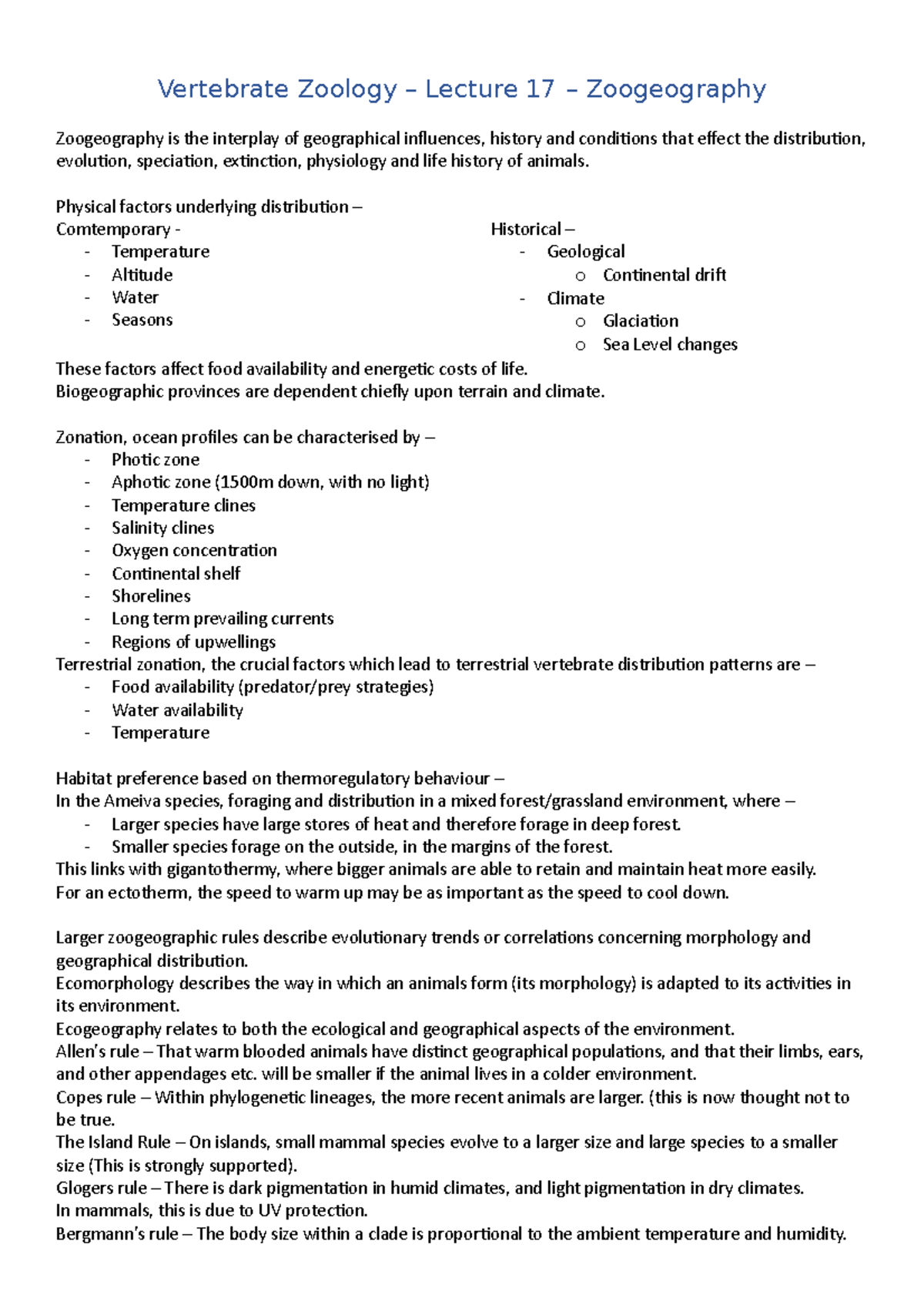 Vertebrate Zoology – Lecture 17 – Zoogeography

Zoogeography is the interplay of geographical influences, history and conditions that effect the distribution, evolution, speciation, extinction, physiology and life history of animals.

Physical factors underlying distribution –
Comtemporary -
- Temperature
- Altitude
- Water
- Seasons

Historical –
- Geological
  o Continental drift
- Climate
  o Glaciation
  o Sea Level changes

These factors affect food availability and energetic costs of life.
Biogeographic provinces are dependent chiefly upon terrain and climate.

Zonation, ocean profiles can be characterised by –
- Photic zone
- Aphotic zone (1500m down, with no light)
- Temperature clines
- Salinity clines
- Oxygen concentration
- Continental shelf
- Shorelines
- Long term prevailing currents
- Regions of upwellings
Terrestrial zonation, the crucial factors which lead to terrestrial vertebrate distribution patterns are –
- Food availability (predator/prey strategies)
- Water availability
- Temperature

Habitat preference based on thermoregulatory behaviour –
In the Ameiva species, foraging and distribution in a mixed forest/grassland environment, where –
- Larger species have large stores of heat and therefore forage in deep forest.
- Smaller species forage on the outside, in the margins of the forest.
This links with gigantothermy, where bigger animals are able to retain and maintain heat more easily.
For an ectotherm, the speed to warm up may be as important as the speed to cool down.

Larger zoogeographic rules describe evolutionary trends or correlations concerning morphology and geographical distribution.
Ecomorphology describes the way in which an animals form (its morphology) is adapted to its activities in its environment.
Ecogeography relates to both the ecological and geographical aspects of the environment.
Allen's rule – That warm blooded animals have distinct geographical populations, and that their limbs, ears, and other appendages etc. will be smaller if the animal lives in a colder environment.
Copes rule – Within phylogenetic lineages, the more recent animals are larger. (this is now thought not to be true.
The Island Rule – On islands, small mammal species evolve to a larger size and large species to a smaller size (This is strongly supported).
Glogers rule – There is dark pigmentation in humid climates, and light pigmentation in dry climates.
In mammals, this is due to UV protection.
Bergmann's rule – The body size within a clade is proportional to the ambient temperature and humidity.